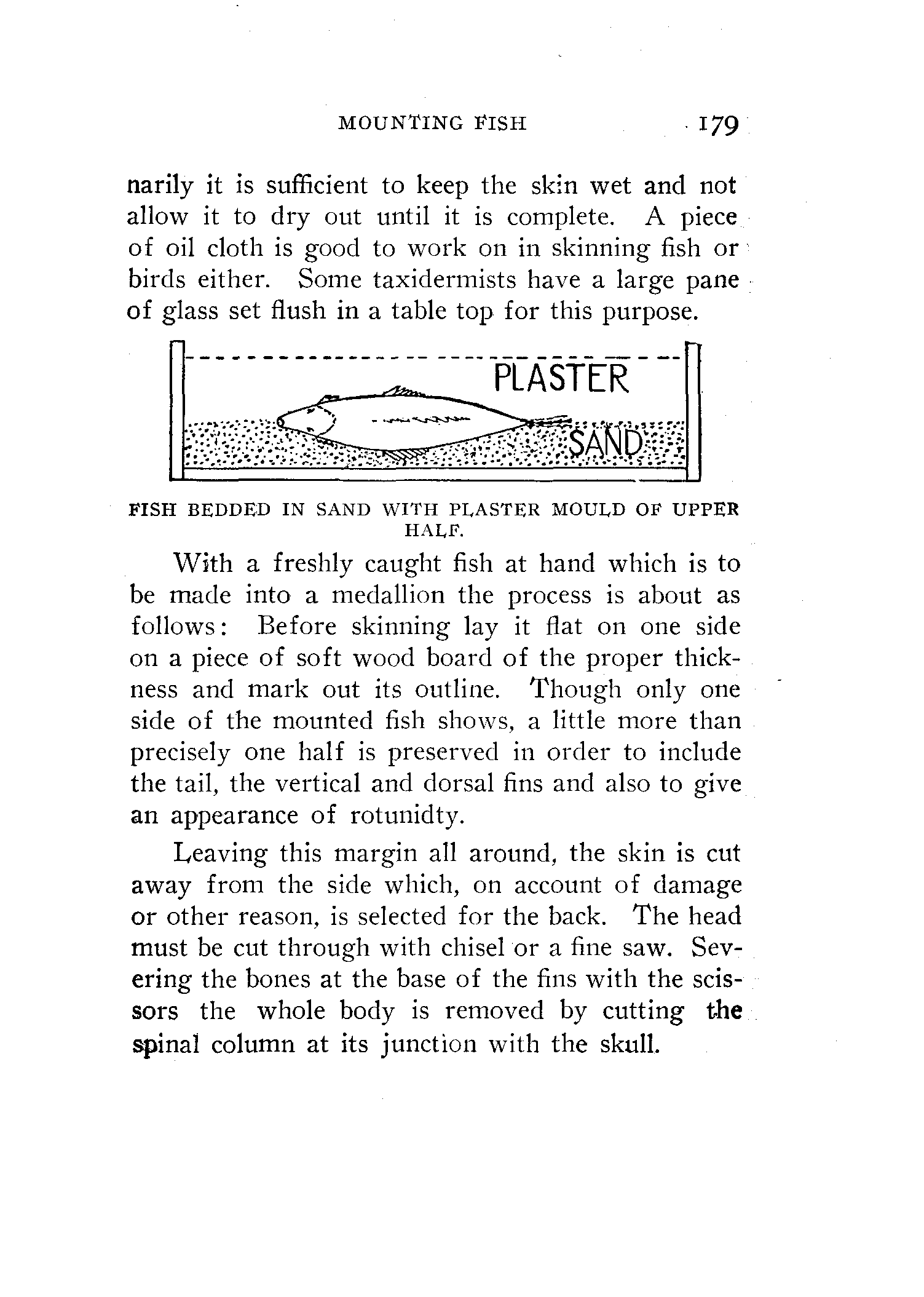 MOUNTING FISH 179

narily it is sufficient to keep the skin wet and not allow it to dry out until it is complete. A piece of oil cloth is good to work on in skinning fish or birds either. Some taxidermists have a large pane of glass set flush in a table top for this purpose.

PLASTER

SAND

FISH BEDDED IN SAND WITH PLASTER MOULD OF UPPER HALF.

With a freshly caught fish at hand which is to be made into a medallion the process is about as follows: Before skinning lay it flat on one side on a piece of soft wood board of the proper thickness and mark out its outline. Though only one side of the mounted fish shows, a little more than precisely one half is preserved in order to include the tail, the vertical and dorsal fins and also to give an appearance of rotunidty.

Leaving this margin all around, the skin is cut away from the side which, on account of damage or other reason, is selected for the back. The head must be cut through with chisel or a fine saw. Severing the bones at the base of the fins with the scissors the whole body is removed by cutting the spinal column at its junction with the skull.